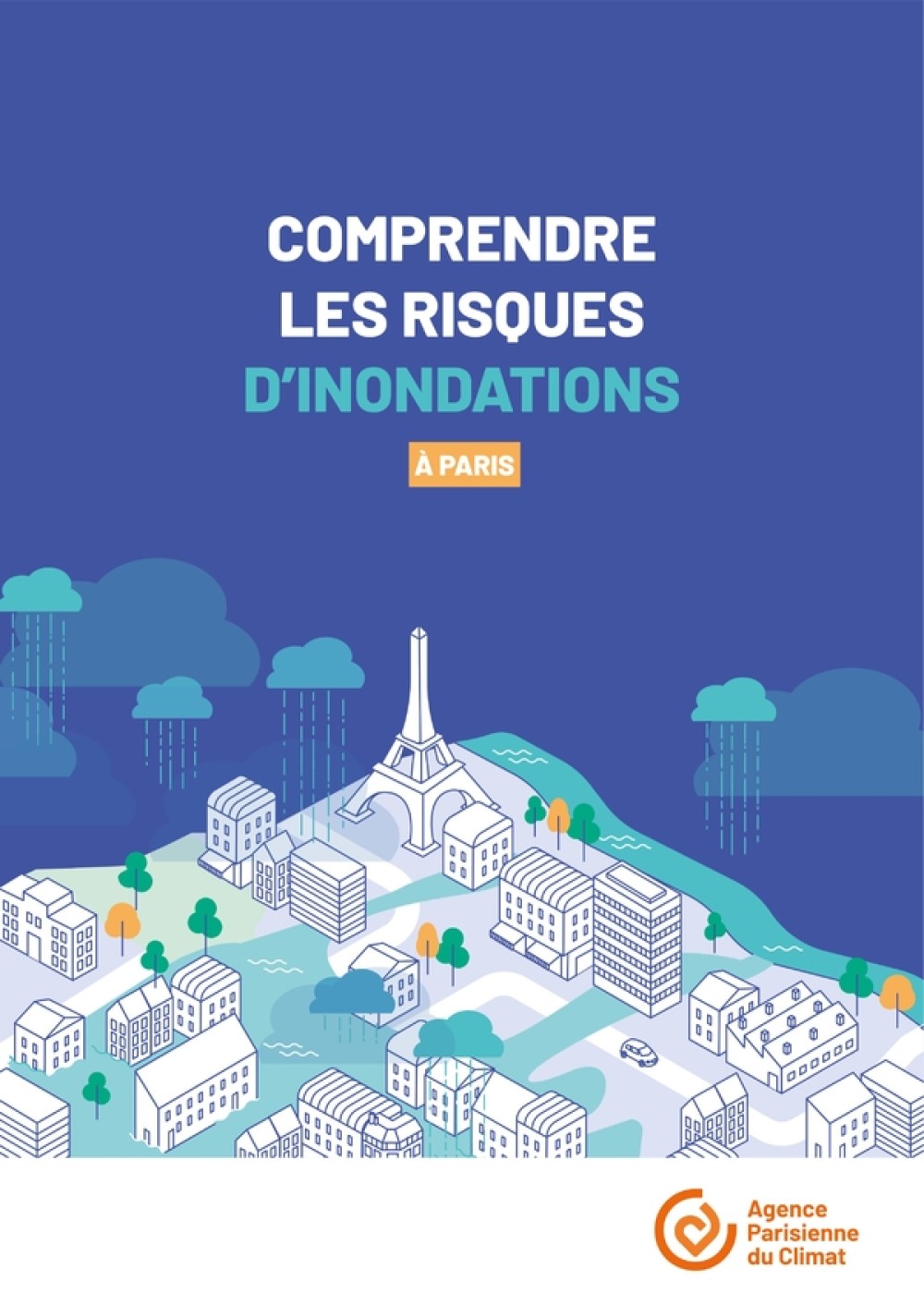 COMPRENDRE LES RISQUES D'INONDATIONS

À PARIS

Agence Parisienne du Climat